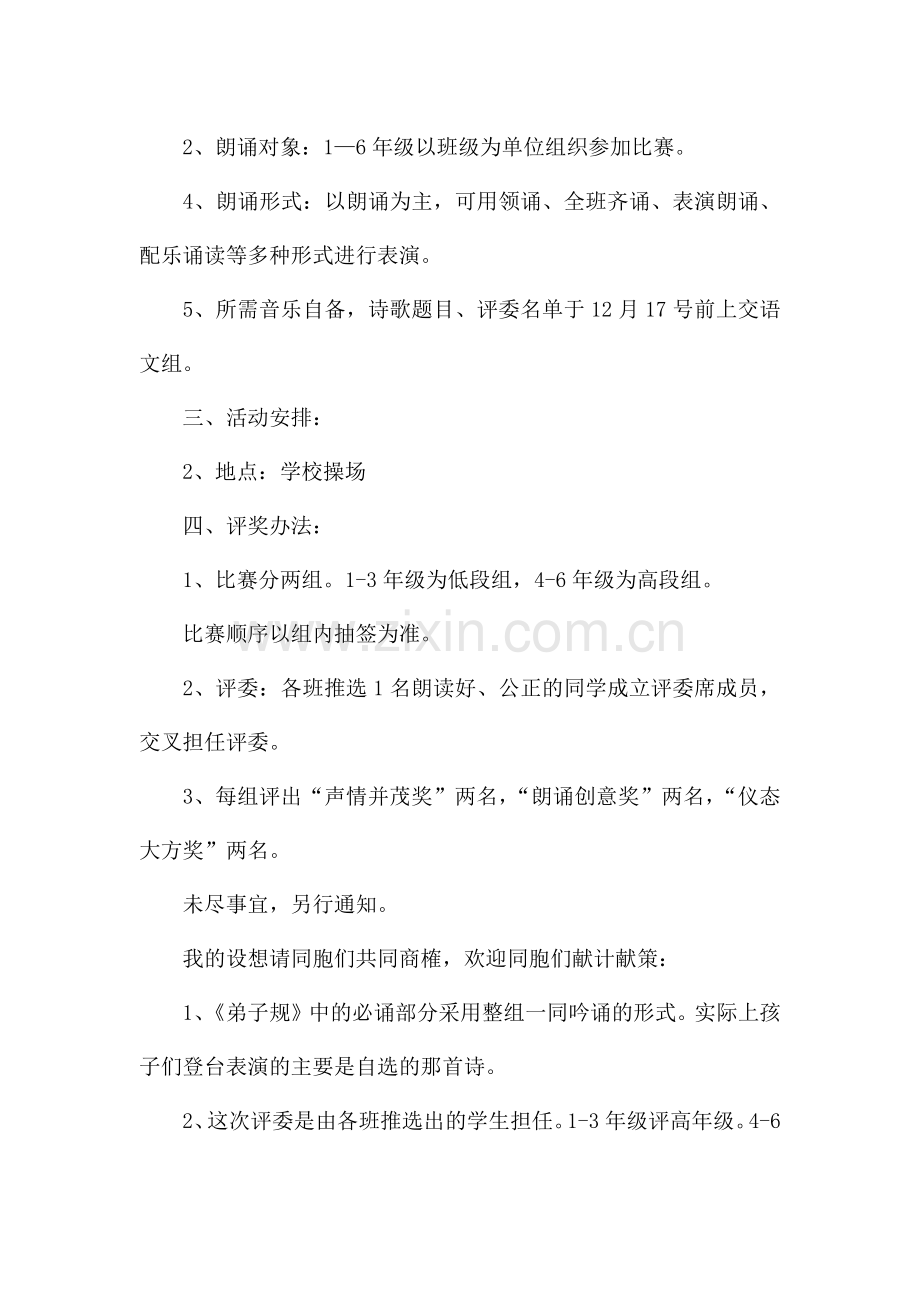 2、朗诵对象：1—6年级以班级为单位组织参加比赛。

4、朗诵形式：以朗诵为主，可用领诵、全班齐诵、表演朗诵、配乐诵读等多种形式进行表演。

5、所需音乐自备，诗歌题目、评委名单于12月17号前上交语文组。

三、活动安排：

2、地点：学校操场

四、评奖办法：

1、比赛分两组。1-3年级为低段组，4-6年级为高段组。

比赛顺序以组内抽签为准。

2、评委：各班推选1名朗读好、公正的同学成立评委席成员，交叉担任评委。

3、每组评出“声情并茂奖”两名，“朗诵创意奖”两名，“仪态大方奖”两名。

未尽事宜，另行通知。

我的设想请同胞们共同商榷，欢迎同胞们献计献策：

1、《弟子规》中的必诵部分采用整组一同吟诵的形式。实际上孩子们登台表演的主要是自选的那首诗。

2、这次评委是由各班推选出的学生担任。1-3年级评高年级。4-6

www.zixin.com.cn